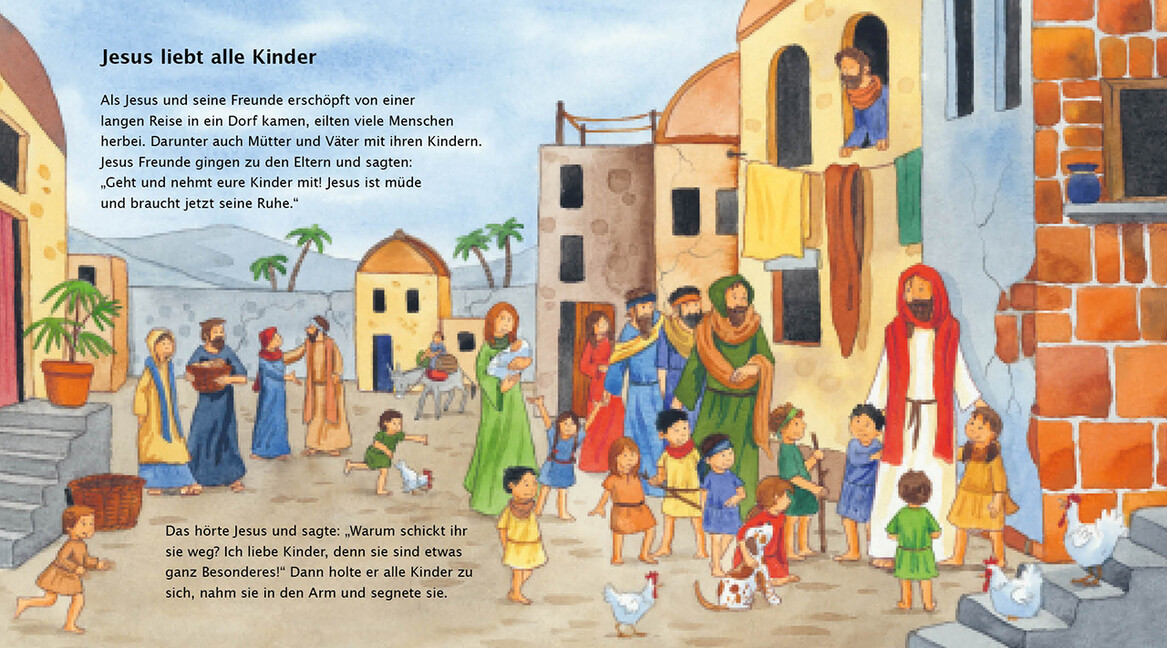 Jesus liebt alle Kinder

Als Jesus und seine Freunde erschöpft von einer langen Reise in ein Dorf kamen, eilten viele Menschen herbei. Darunter auch Mütter und Väter mit ihren Kindern. Jesus Freunde gingen zu den Eltern und sagten: „Geht und nehmt eure Kinder mit! Jesus ist müde und braucht jetzt seine Ruhe.“

Das hörte Jesus und sagte: „Warum schickt ihr sie weg? Ich liebe Kinder, denn sie sind etwas ganz Besonderes!“ Dann holte er alle Kinder zu sich, nahm sie in den Arm und segnete sie.